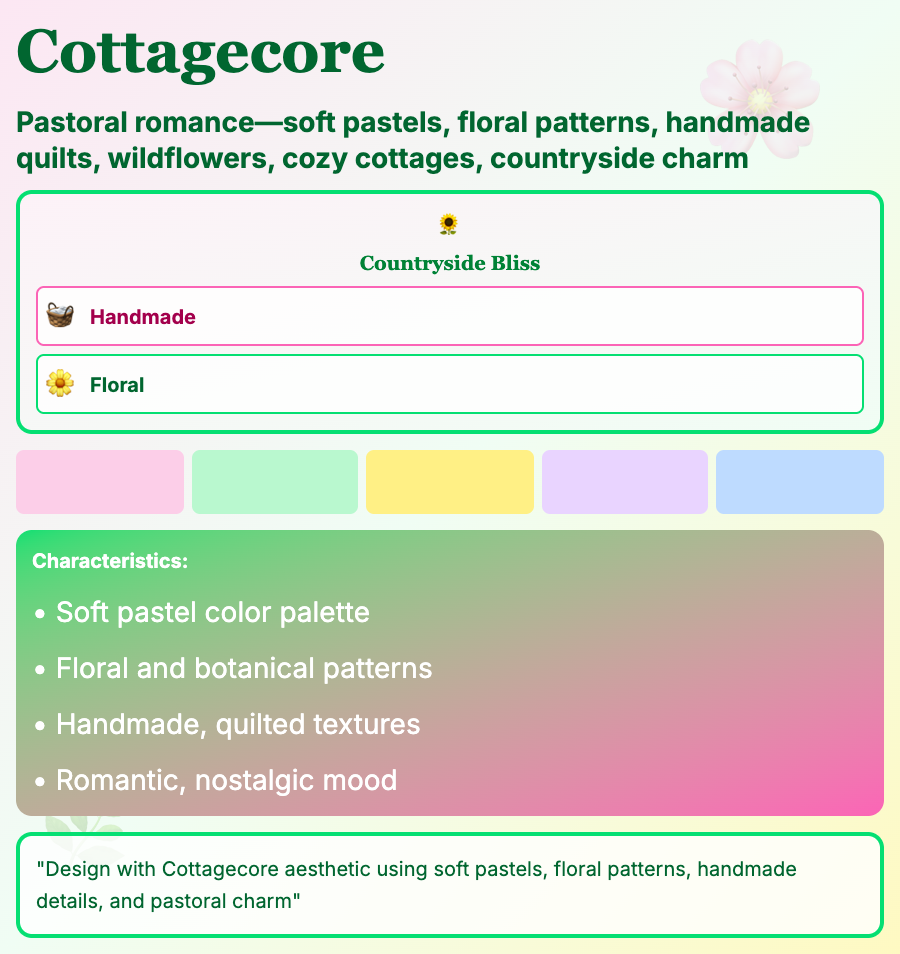 Cottagecore

Pastoral romance—soft pastels, floral patterns, handmade quilts, wildflowers, cozy cottages, countryside charm

🌻

Countryside Bliss

🧺 Handmade

🌼 Floral

Characteristics:

• Soft pastel color palette

• Floral and botanical patterns

• Handmade, quilted textures

• Romantic, nostalgic mood

"Design with Cottagecore aesthetic using soft pastels, floral patterns, handmade details, and pastoral charm"